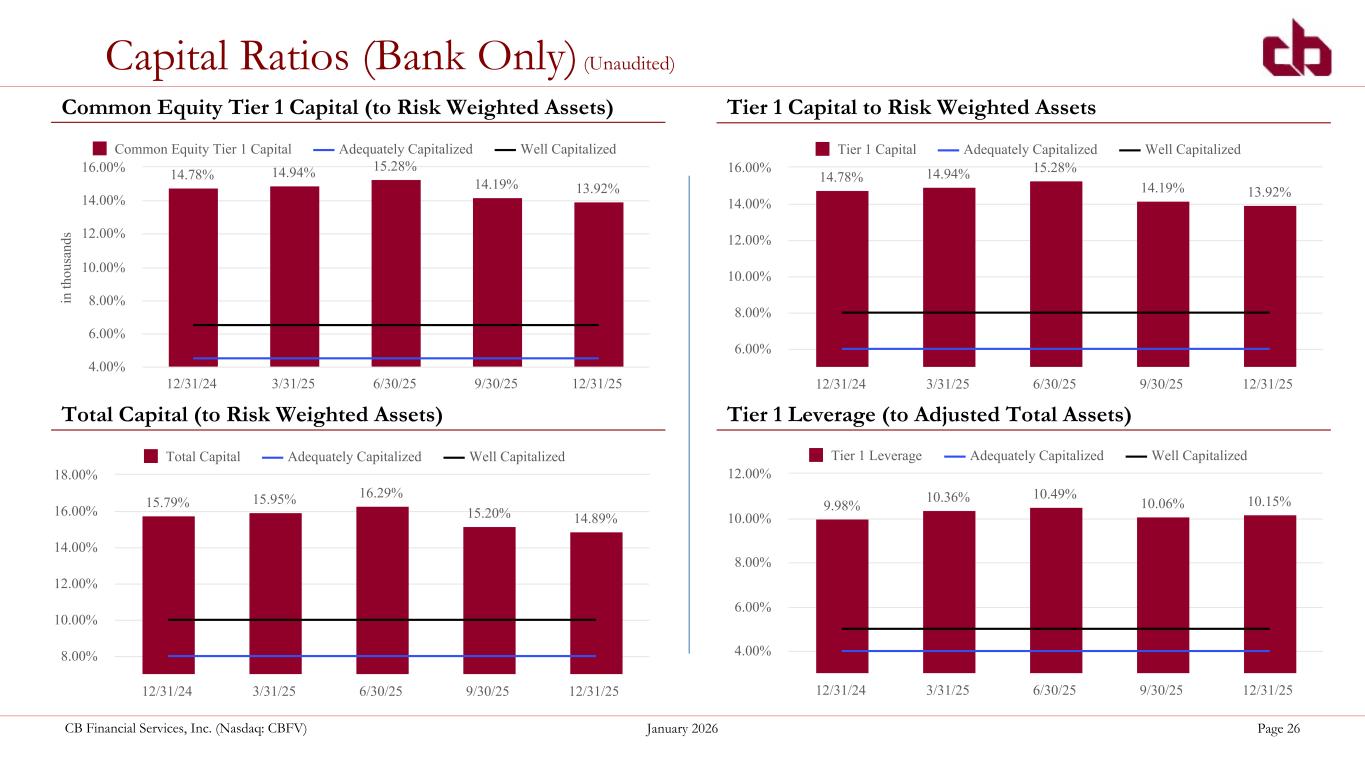 Capital Ratios (Bank Only) (Unaudited)

Common Equity Tier 1 Capital (to Risk Weighted Assets)

Common Equity Tier 1 Capital
Adequately Capitalized
Well Capitalized

in thousands

16.00%
14.00%
12.00%
10.00%
8.00%
6.00%
4.00%

14.78%
14.94%
15.28%
14.19%
13.92%

12/31/24
3/31/25
6/30/25
9/30/25
12/31/25

Total Capital (to Risk Weighted Assets)

Total Capital
Adequately Capitalized
Well Capitalized

18.00%
16.00%
14.00%
12.00%
10.00%
8.00%

15.79%
15.95%
16.29%
15.20%
14.89%

12/31/24
3/31/25
6/30/25
9/30/25
12/31/25

Tier 1 Capital to Risk Weighted Assets

Tier 1 Capital
Adequately Capitalized
Well Capitalized

16.00%
14.00%
12.00%
10.00%
8.00%
6.00%

14.78%
14.94%
15.28%
14.19%
13.92%

12/31/24
3/31/25
6/30/25
9/30/25
12/31/25

Tier 1 Leverage (to Adjusted Total Assets)

Tier 1 Leverage
Adequately Capitalized
Well Capitalized

12.00%
10.00%
8.00%
6.00%
4.00%

9.98%
10.36%
10.49%
10.06%
10.15%

12/31/24
3/31/25
6/30/25
9/30/25
12/31/25

CB Financial Services, Inc. (Nasdaq: CBFV)
January 2026
Page 26